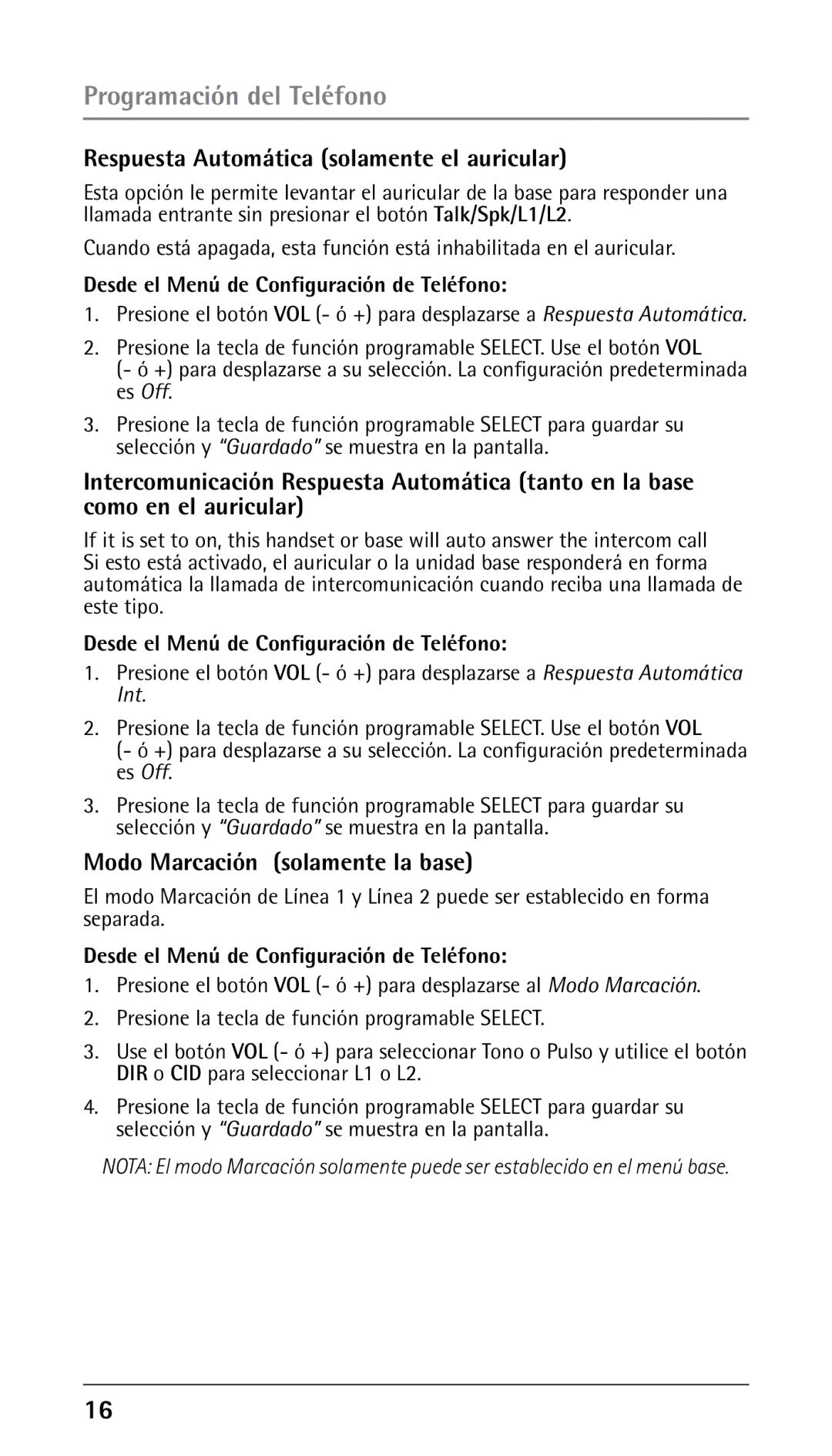 Programación del Teléfono

Respuesta Automática (solamente el auricular)

Esta opción le permite levantar el auricular de la base para responder una llamada entrante sin presionar el botón Talk/Spk/L1/L2.

Cuando está apagada, esta función está inhabilitada en el auricular.

Desde el Menú de Configuración de Teléfono:

1. Presione el botón VOL (- ó +) para desplazarse a Respuesta Automática.

2. Presione la tecla de función programable SELECT. Use el botón VOL (- ó +) para desplazarse a su selección. La configuración predeterminada es Off.

3. Presione la tecla de función programable SELECT para guardar su selección y "Guardado" se muestra en la pantalla.

Intercomunicación Respuesta Automática (tanto en la base como en el auricular)

If it is set to on, this handset or base will auto answer the intercom call
Si esto está activado, el auricular o la unidad base responderá en forma automática la llamada de intercomunicación cuando reciba una llamada de este tipo.

Desde el Menú de Configuración de Teléfono:

1. Presione el botón VOL (- ó +) para desplazarse a Respuesta Automática Int.

2. Presione la tecla de función programable SELECT. Use el botón VOL (- ó +) para desplazarse a su selección. La configuración predeterminada es Off.

3. Presione la tecla de función programable SELECT para guardar su selección y "Guardado" se muestra en la pantalla.

Modo Marcación (solamente la base)

El modo Marcación de Línea 1 y Línea 2 puede ser establecido en forma separada.

Desde el Menú de Configuración de Teléfono:

1. Presione el botón VOL (- ó +) para desplazarse al Modo Marcación.

2. Presione la tecla de función programable SELECT.

3. Use el botón VOL (- ó +) para seleccionar Tono o Pulso y utilice el botón DIR o CID para seleccionar L1 o L2.

4. Presione la tecla de función programable SELECT para guardar su selección y "Guardado" se muestra en la pantalla.

NOTA: El modo Marcación solamente puede ser establecido en el menú base.

16